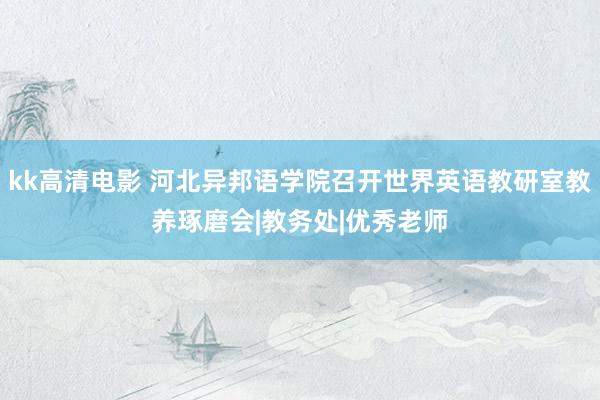 kk高清电影 河北异邦语学院召开世界英语教研室教养琢磨会|教务处|优秀老师